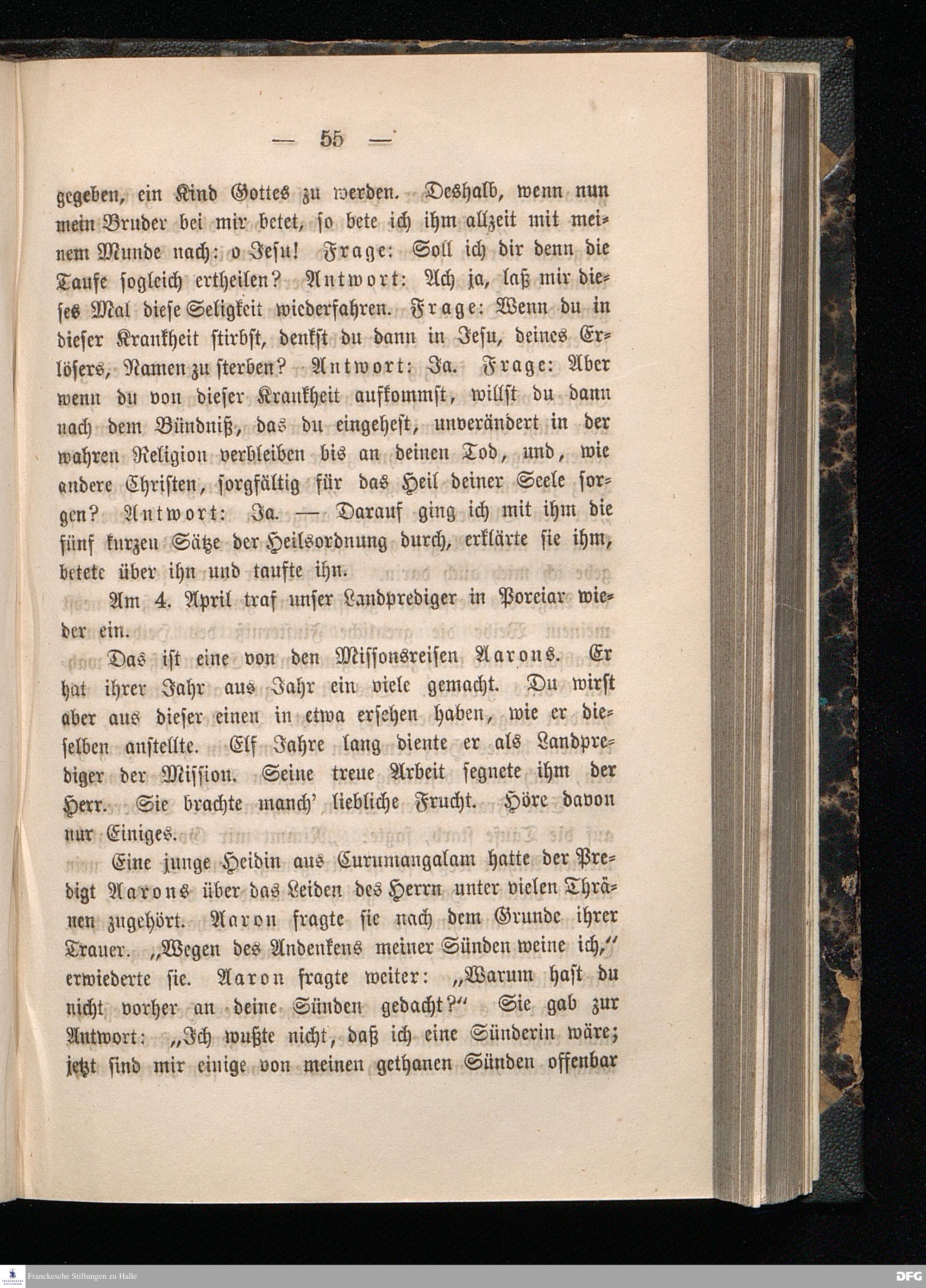 — 55 —

gegeben, ein Kind Gottes zu werden. Deshalb, wenn nun mein Bruder bei mir betet, so bete ich ihm allzeit mit meinem Munde nach: o Jesu! Frage: Soll ich dir denn die Taufe sogleich ertheilen? Antwort: Ach ja, laß mir dieses Mal diese Seligkeit wiederfahren. Frage: Wenn du in dieser Krankheit stirbst, denkst du dann in Jesu, deines Erlösers, Namen zu sterben? Antwort: Ja. Frage: Aber wenn du von dieser Krankheit aufkommst, willst du dann nach dem Bündniß, das du eingehest, unverändert in der wahren Religion verbleiben bis an deinen Tod, und, wie andere Christen, sorgfältig für das Heil deiner Seele sorgen? Antwort: Ja. — Darauf ging ich mit ihm die fünf kurzen Sätze der Heilsordnung durch, erklärte sie ihm, betete über ihn und taufte ihn.

Am 4. April traf unser Landprediger in Poreiar wieder ein.

Das ist eine von den Missonsreisen Aarons. Er hat ihrer Jahr aus Jahr ein viele gemacht. Du wirst aber aus dieser einen in etwa ersehen haben, wie er dieselben anstellte. Elf Jahre lang diente er als Landprediger der Mission. Seine treue Arbeit segnete ihm der Herr. Sie brachte manch' liebliche Frucht. Höre davon nur Einiges.

Eine junge Heidin aus Curumangalam hatte der Predigt Aarons über das Leiden des Herrn unter vielen Thränen zugehört. Aaron fragte sie nach dem Grunde ihrer Trauer. „Wegen des Andenkens meiner Sünden weine ich," erwiederte sie. Aaron fragte weiter: „Warum hast du nicht vorher an deine Sünden gedacht?" Sie gab zur Antwort: „Ich wußte nicht, daß ich eine Sünderin wäre; jetzt sind mir einige von meinen gethanen Sünden offenbar

Franckesche Stiftungen zu Halle

DFG